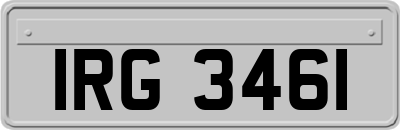 IRG 3461